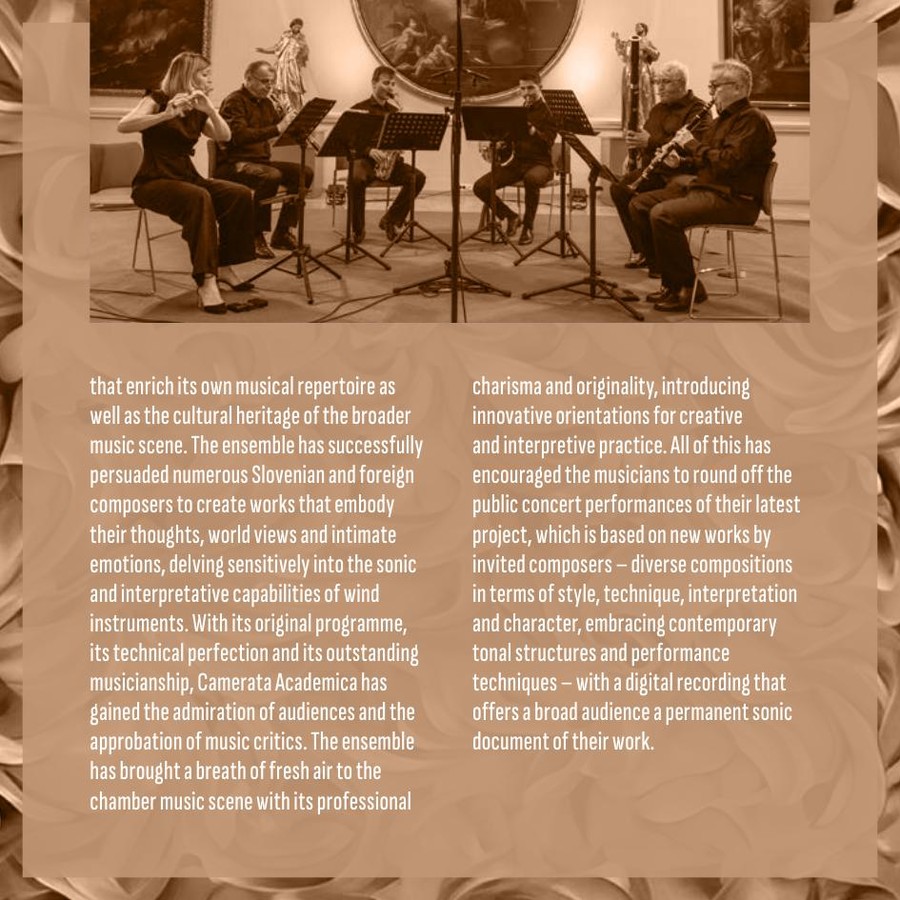 that enrich its own musical repertoire as well as the cultural heritage of the broader music scene. The ensemble has successfully persuaded numerous Slovenian and foreign composers to create works that embody their thoughts, world views and intimate emotions, delving sensitively into the sonic and interpretative capabilities of wind instruments. With its original programme, its technical perfection and its outstanding musicianship, Camerata Academica has gained the admiration of audiences and the approbation of music critics. The ensemble has brought a breath of fresh air to the chamber music scene with its professional

charisma and originality, introducing innovative orientations for creative and interpretive practice. All of this has encouraged the musicians to round off the public concert performances of their latest project, which is based on new works by invited composers – diverse compositions in terms of style, technique, interpretation and character, embracing contemporary tonal structures and performance techniques – with a digital recording that offers a broad audience a permanent sonic document of their work.